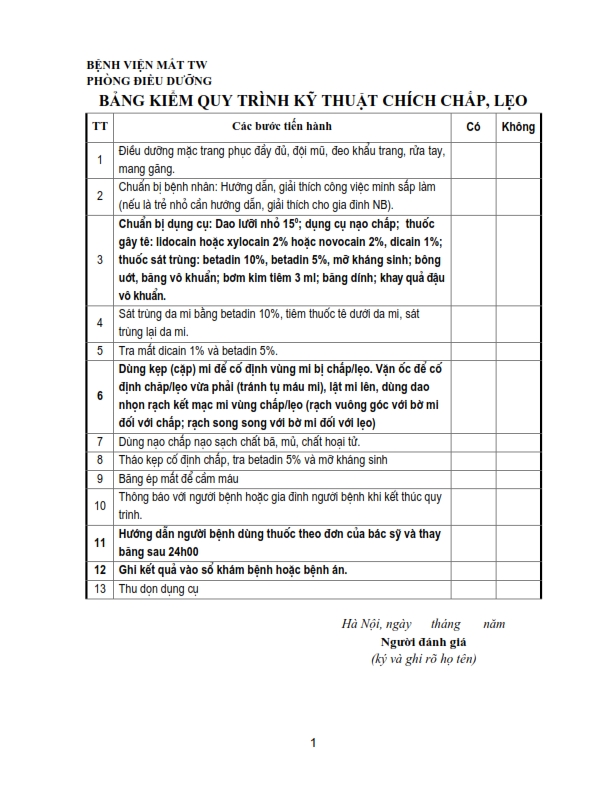 BỆNH VIỆN MẮT TW
PHÒNG ĐIỀU DƯỠNG

BẢNG KIỂM QUY TRÌNH KỸ THUẬT CHÍCH CHẮP, LẸO

| TT | Các bước tiến hành | Có | Không |
|---|---|---|---|
| 1 | Điều dưỡng mặc trang phục đầy đủ, đội mũ, đeo khẩu trang, rửa tay, mang găng. | | |
| 2 | Chuẩn bị bệnh nhân: Hướng dẫn, giải thích công việc mình sắp làm (nếu là trẻ nhỏ cần hướng dẫn, giải thích cho gia đình NB). | | |
| 3 | Chuẩn bị dụng cụ: Dao lưỡi nhỏ $15^0$; dụng cụ nạo chắp; thuốc gây tê: lidocain hoặc xylocain 2% hoặc novocain 2%, dicain 1%; thuốc sát trùng: betadin 10%, betadin 5%, mỡ kháng sinh; bông ướt, băng vô khuẩn; bơm kim tiêm 3 ml; băng dính; khay quả đậu vô khuẩn. | | |
| 4 | Sát trùng da mi bằng betadin 10%, tiêm thuốc tê dưới da mi, sát trùng lại da mi. | | |
| 5 | Tra mắt dicain 1% và betadin 5%. | | |
| 6 | Dùng kẹp (cặp) mi để cố định vùng mi bị chắp/lẹo. Vặn ốc để cố định chắp/lẹo vừa phải (tránh tụ máu mi), lật mi lên, dùng dao nhọn rạch kết mạc mi vùng chắp/lẹo (rạch vuông góc với bờ mi đối với chắp; rạch song song với bờ mi đối với lẹo) | | |
| 7 | Dùng nạo chắp nạo sạch chất bã, mủ, chất hoại tử. | | |
| 8 | Tháo kẹp cố định chắp, tra betadin 5% và mỡ kháng sinh | | |
| 9 | Băng ép mắt để cầm máu | | |
| 10 | Thông báo với người bệnh hoặc gia đình người bệnh khi kết thúc quy trình. | | |
| 11 | Hướng dẫn người bệnh dùng thuốc theo đơn của bác sỹ và thay băng sau 24h00 | | |
| 12 | Ghi kết quả vào sổ khám bệnh hoặc bệnh án. | | |
| 13 | Thu dọn dụng cụ | | |

Hà Nội, ngày tháng năm
Người đánh giá
(ký và ghi rõ họ tên)

1